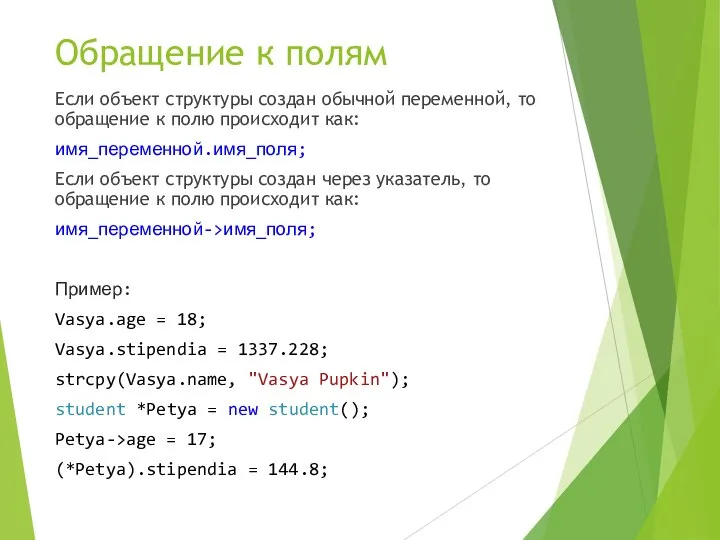 Обращение к полям

Если объект структуры создан обычной переменной, то обращение к полю происходит как:

имя_переменной.имя_поля;

Если объект структуры создан через указатель, то обращение к полю происходит как:

имя_переменной->имя_поля;

Пример:

Vasya.age = 18;

Vasya.stipendia = 1337.228;

strcpy(Vasya.name, "Vasya Pupkin");

student *Petya = new student();

Petya->age = 17;

(*Petya).stipendia = 144.8;